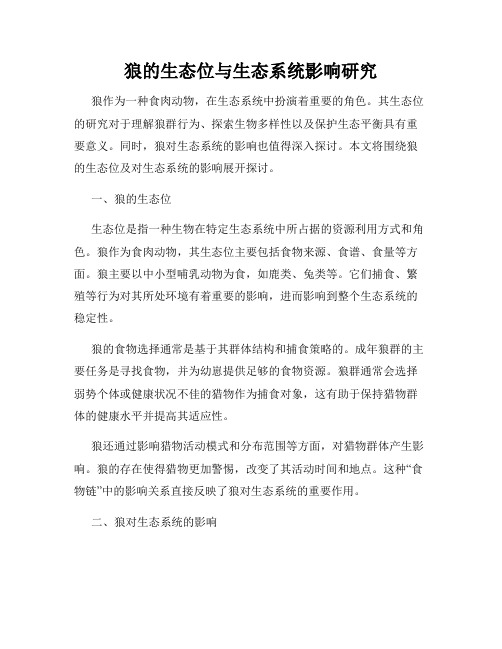 狼的生态位与生态系统影响研究

狼作为一种食肉动物，在生态系统中扮演着重要的角色。其生态位的研究对于理解狼群行为、探索生物多样性以及保护生态平衡具有重要意义。同时，狼对生态系统的影响也值得深入探讨。本文将围绕狼的生态位及对生态系统的影响展开探讨。

一、狼的生态位

生态位是指一种生物在特定生态系统中所占据的资源利用方式和角色。狼作为食肉动物，其生态位主要包括食物来源、食谱、食量等方面。狼主要以中小型哺乳动物为食，如鹿类、兔类等。它们捕食、繁殖等行为对其所处环境有着重要的影响，进而影响到整个生态系统的稳定性。

狼的食物选择通常是基于其群体结构和捕食策略的。成年狼群的主要任务是寻找食物，并为幼崽提供足够的食物资源。狼群通常会选择弱势个体或健康状况不佳的猎物作为捕食对象，这有助于保持猎物群体的健康水平并提高其适应性。

狼还通过影响猎物活动模式和分布范围等方面，对猎物群体产生影响。狼的存在使得猎物更加警惕，改变了其活动时间和地点。这种“食物链”中的影响关系直接反映了狼对生态系统的重要作用。

二、狼对生态系统的影响